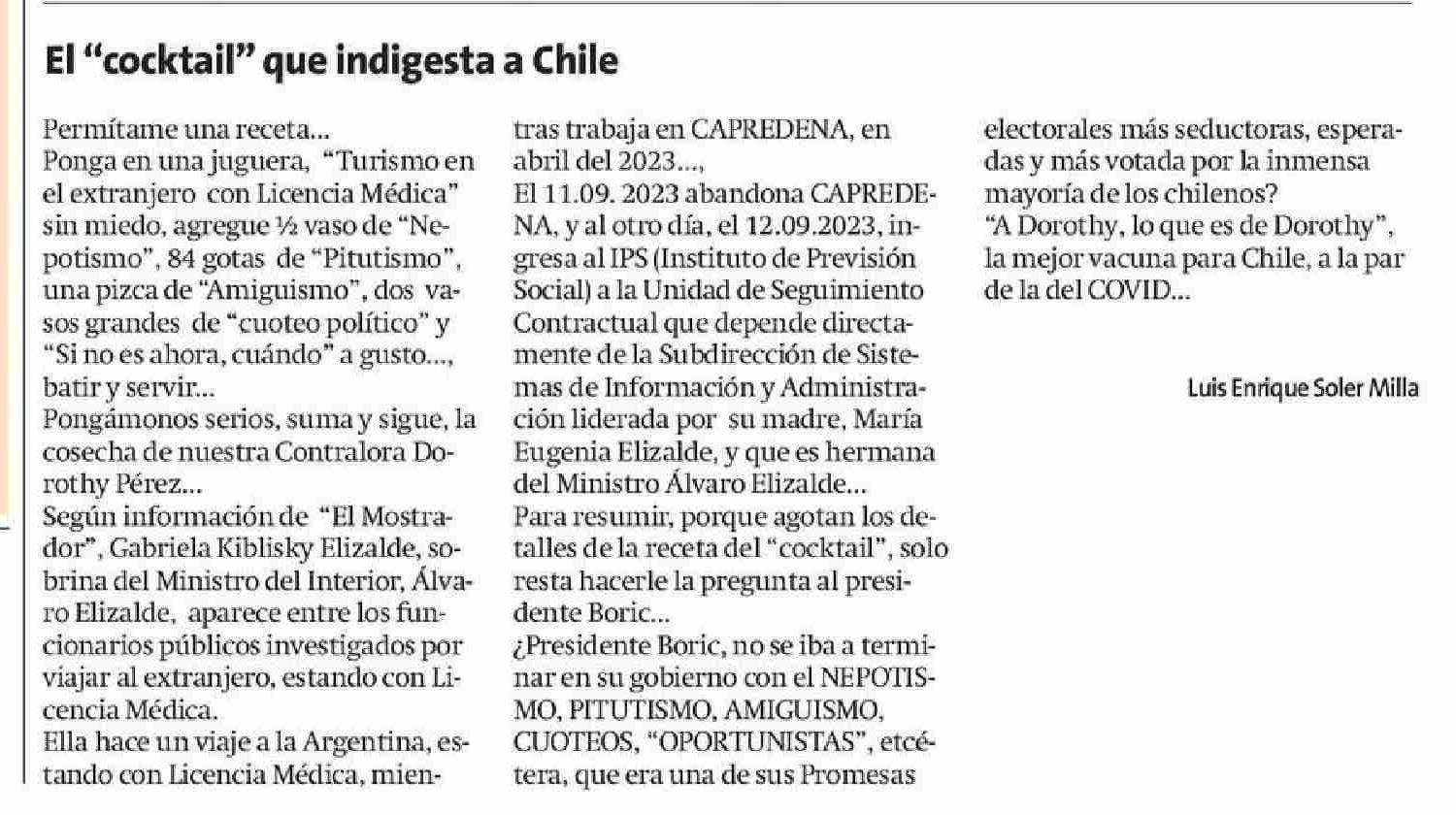 El “cocktail” que indigesta a Chile

Permítame una receta...
Ponga en una juguera, “Turismo en el extranjero con Licencia Médica” sin miedo, agregue ½ vaso de “Nepotismo”, 84 gotas de “Pitutismo”, una pizca de “Amiguismo”, dos vasos grandes de “cuoteo político” y “Si no es ahora, cuándo” a gusto..., batir y servir...
Pongámonos serios, suma y sigue, la cosecha de nuestra Contralora Dorothy Pérez...
Según información de “El Mostrador”, Gabriela Kiblisky Elizalde, sobrina del Ministro del Interior, Álvaro Elizalde, aparece entre los funcionarios públicos investigados por viajar al extranjero, estando con Licencia Médica.
Ella hace un viaje a la Argentina, estando con Licencia Médica, mientras trabaja en CAPREDENA, en abril del 2023...,
El 11.09. 2023 abandona CAPREDENA, y al otro día, el 12.09.2023, ingresa al IPS (Instituto de Previsión Social) a la Unidad de Seguimiento Contractual que depende directamente de la Subdirección de Sistemas de Información y Administración liderada por su madre, María Eugenia Elizalde, y que es hermana del Ministro Álvaro Elizalde...
Para resumir, porque agotan los detalles de la receta del “cocktail”, solo resta hacerle la pregunta al presidente Boric...
¿Presidente Boric, no se iba a terminar en su gobierno con el NEPOTISMO, PITUTISMO, AMIGUISMO, CUOTEOS, “OPORTUNISTAS”, etcétera, que era una de sus Promesas electorales más seductoras, esperadas y más votada por la inmensa mayoría de los chilenos?
“A Dorothy, lo que es de Dorothy”, la mejor vacuna para Chile, a la par de la del COVID...

Luis Enrique Soler Milla